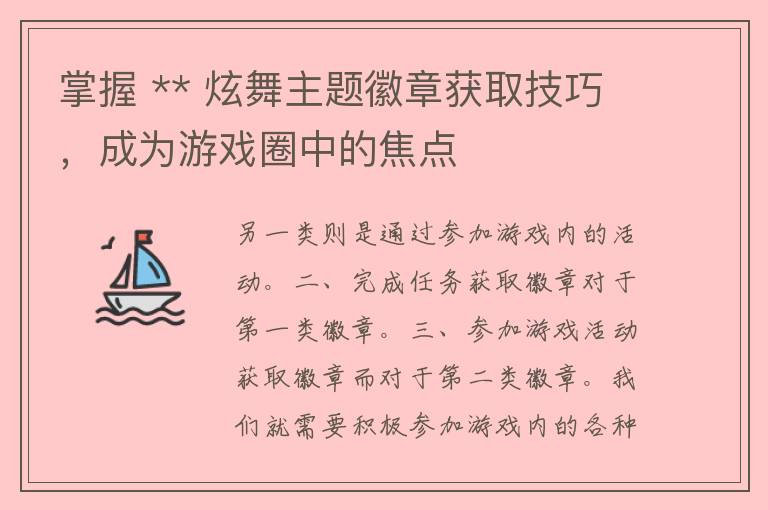 掌握 ** 炫舞主题徽章获取技巧，成为游戏圈中的焦点

另一类则是通过参加游戏内的活动。二、完成任务获取徽章对于第一类徽章。三、参加游戏活动获取徽章而对于第二类徽章。我们就需要积极参加游戏内的各种